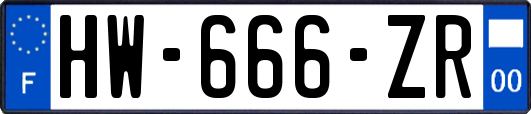 F
HW-666-ZR
00